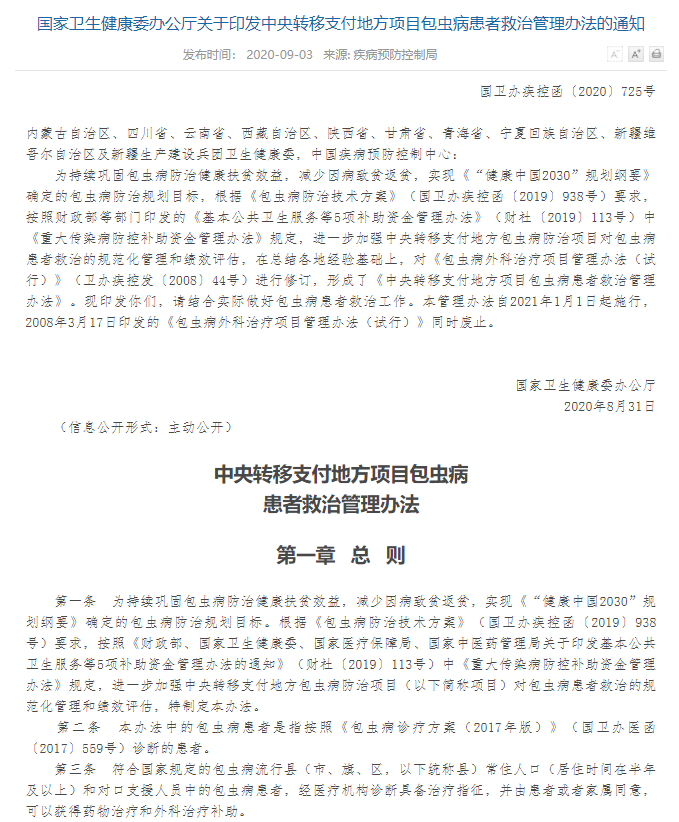 国家卫生健康委办公厅关于印发中央转移支付地方项目包虫病患者救治管理办法的通知

发布时间： 2020-09-03 来源: 疾病预防控制局

A⁻ A⁺

国卫办疾控函〔2020〕725号

内蒙古自治区、四川省、云南省、西藏自治区、陕西省、甘肃省、青海省、宁夏回族自治区、新疆维吾尔自治区及新疆生产建设兵团卫生健康委，中国疾病预防控制中心：

为持续巩固包虫病防治健康扶贫效益，减少因病致贫返贫，实现《“健康中国2030”规划纲要》确定的包虫病防治规划目标，根据《包虫病防治技术方案》（国卫办疾控函〔2019〕938号）要求，按照财政部等部门印发的《基本公共卫生服务等5项补助资金管理办法》（财社〔2019〕113号）中《重大传染病防控补助资金管理办法》规定，进一步加强中央转移支付地方包虫病防治项目对包虫病患者救治的规范化管理和绩效评估，在总结各地经验基础上，对《包虫病外科治疗项目管理办法（试行）》（卫办疾控发〔2008〕44号）进行修订，形成了《中央转移支付地方项目包虫病患者救治管理办法》。现印发你们，请结合实际做好包虫病患者救治工作。本管理办法自2021年1月1日起施行，2008年3月17日印发的《包虫病外科治疗项目管理办法（试行）》同时废止。

国家卫生健康委办公厅
2020年8月31日

（信息公开形式：主动公开）

中央转移支付地方项目包虫病
患者救治管理办法

第一章 总 则

第一条 为持续巩固包虫病防治健康扶贫效益，减少因病致贫返贫，实现《“健康中国2030”规划纲要》确定的包虫病防治规划目标。根据《包虫病防治技术方案》（国卫办疾控函〔2019〕938号）要求，按照《财政部、国家卫生健康委、国家医疗保障局、国家中医药管理局关于印发基本公共卫生服务等5项补助资金管理办法的通知》（财社〔2019〕113号）中《重大传染病防控补助资金管理办法》规定，进一步加强中央转移支付地方包虫病防治项目（以下简称项目）对包虫病患者救治的规范化管理和绩效评估，特制定本办法。

第二条 本办法中的包虫病患者是指按照《包虫病诊疗方案（2017年版）》（国卫办医函〔2017〕559号）诊断的患者。

第三条 符合国家规定的包虫病流行县（市、旗、区，以下统称县）常住人口（居住时间在半年及以上）和对口支援人员中的包虫病患者，经医疗机构诊断具备治疗指征，并由患者或者家属同意，可以获得药物治疗和外科治疗补助。